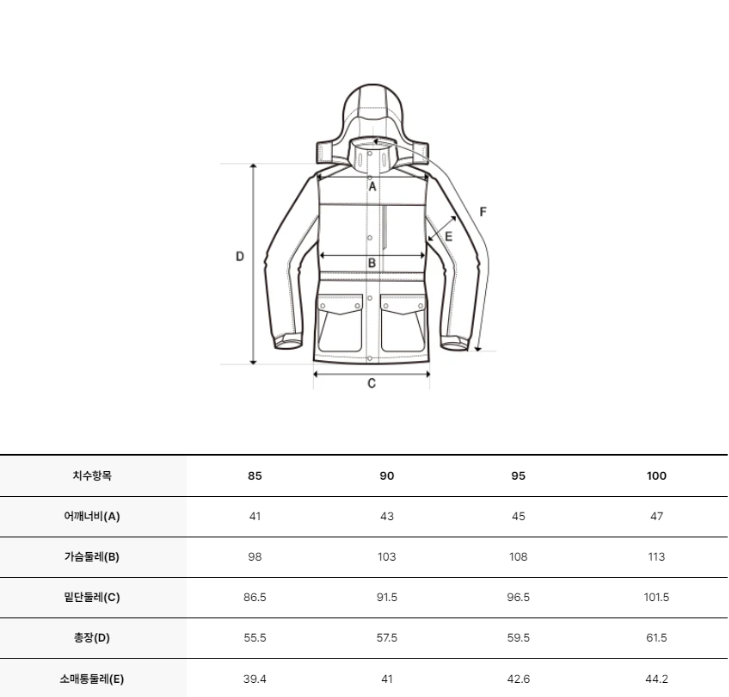 A
F
E
D
B
C

| 치수항목 | 85 | 90 | 95 | 100 |
|---|---|---|---|---|
| 어깨너비(A) | 41 | 43 | 45 | 47 |
| 가슴둘레(B) | 98 | 103 | 108 | 113 |
| 밑단둘레(C) | 86.5 | 91.5 | 96.5 | 101.5 |
| 총장(D) | 55.5 | 57.5 | 59.5 | 61.5 |
| 소매통둘레(E) | 39.4 | 41 | 42.6 | 44.2 |